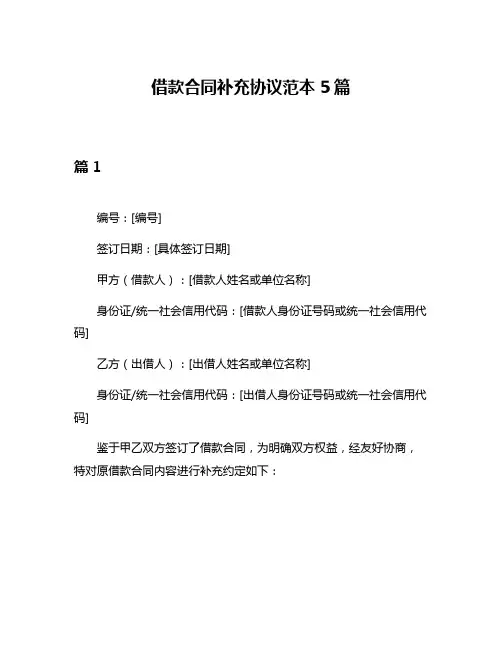 借款合同补充协议范本 5 篇

篇 1

编号：[编号]

签订日期：[具体签订日期]

甲方（借款人）：[借款人姓名或单位名称]

身份证/统一社会信用代码：[借款人身份证号码或统一社会信用代码]

乙方（出借人）：[出借人姓名或单位名称]

身份证/统一社会信用代码：[出借人身份证号码或统一社会信用代码]

鉴于甲乙双方签订了借款合同，为明确双方权益，经友好协商，特对原借款合同内容进行补充约定如下：